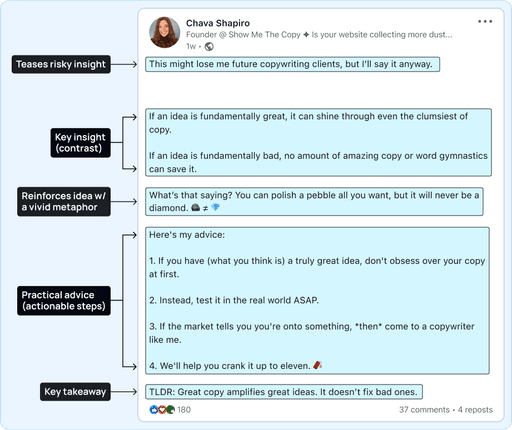 Chava Shapiro
Founder @ Show Me The Copy ✦ Is your website collecting more dust...
1w •

Teases risky insight

This might lose me future copywriting clients, but I'll say it anyway.

Key insight (contrast)

If an idea is fundamentally great, it can shine through even the clumsiest of copy.

If an idea is fundamentally bad, no amount of amazing copy or word gymnastics can save it.

Reinforces idea w/ a vivid metaphor

What's that saying? You can polish a pebble all you want, but it will never be a diamond. 🪨 ≠ 💎

Practical advice (actionable steps)

Here's my advice:

1. If you have (what you think is) a truly great idea, don't obsess over your copy at first.

2. Instead, test it in the real world ASAP.

3. If the market tells you you're onto something, *then* come to a copywriter like me.

4. We'll help you crank it up to eleven. 🧨

Key takeaway

TLDR: Great copy amplifies great ideas. It doesn't fix bad ones.

180

37 comments • 4 reposts